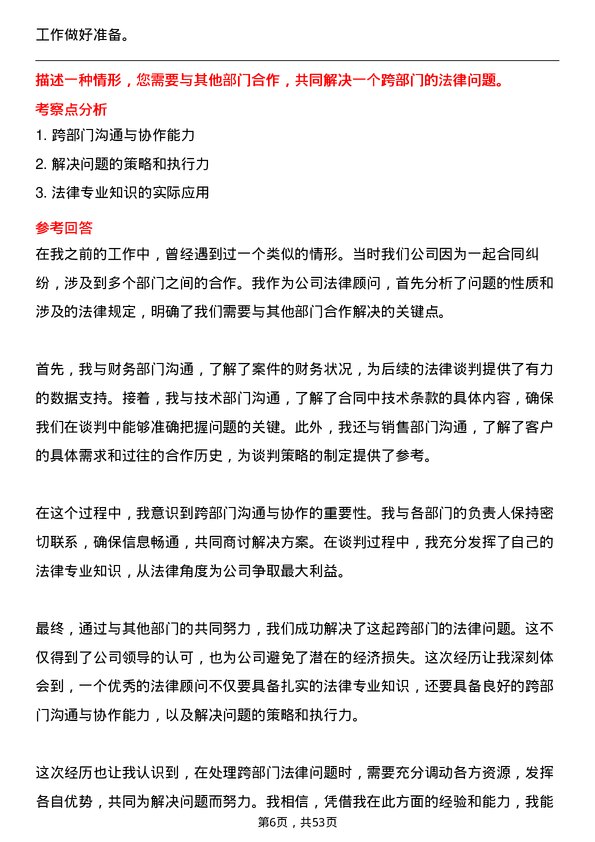 工作做好准备。

描述一种情形，您需要与其他部门合作，共同解决一个跨部门的法律问题。

考察点分析

1. 跨部门沟通与协作能力
2. 解决问题的策略和执行力
3. 法律专业知识的实际应用

参考回答

在我之前的工作中，曾经遇到过一个类似的情形。当时我们公司因为一起合同纠纷，涉及到多个部门之间的合作。我作为公司法律顾问，首先分析了问题的性质和涉及的法律规定，明确了我们需要与其他部门合作解决的关键点。

首先，我与财务部门沟通，了解了案件的财务状况，为后续的法律谈判提供了有力的数据支持。接着，我与技术部门沟通，了解了合同中技术条款的具体内容，确保我们在谈判中能够准确把握问题的关键。此外，我还与销售部门沟通，了解了客户的具体需求和过往的合作历史，为谈判策略的制定提供了参考。

在这个过程中，我意识到跨部门沟通与协作的重要性。我与各部门的负责人保持密切联系，确保信息畅通，共同商讨解决方案。在谈判过程中，我充分发挥了自己的法律专业知识，从法律角度为公司争取最大利益。

最终，通过与其他部门的共同努力，我们成功解决了这起跨部门的法律问题。这不仅得到了公司领导的认可，也为公司避免了潜在的经济损失。这次经历让我深刻体会到，一个优秀的法律顾问不仅要具备扎实的法律专业知识，还要具备良好的跨部门沟通与协作能力，以及解决问题的策略和执行力。

这次经历也让我认识到，在处理跨部门法律问题时，需要充分调动各方资源，发挥各自优势，共同为解决问题而努力。我相信，凭借我在此方面的经验和能力，我能

第6页，共53页